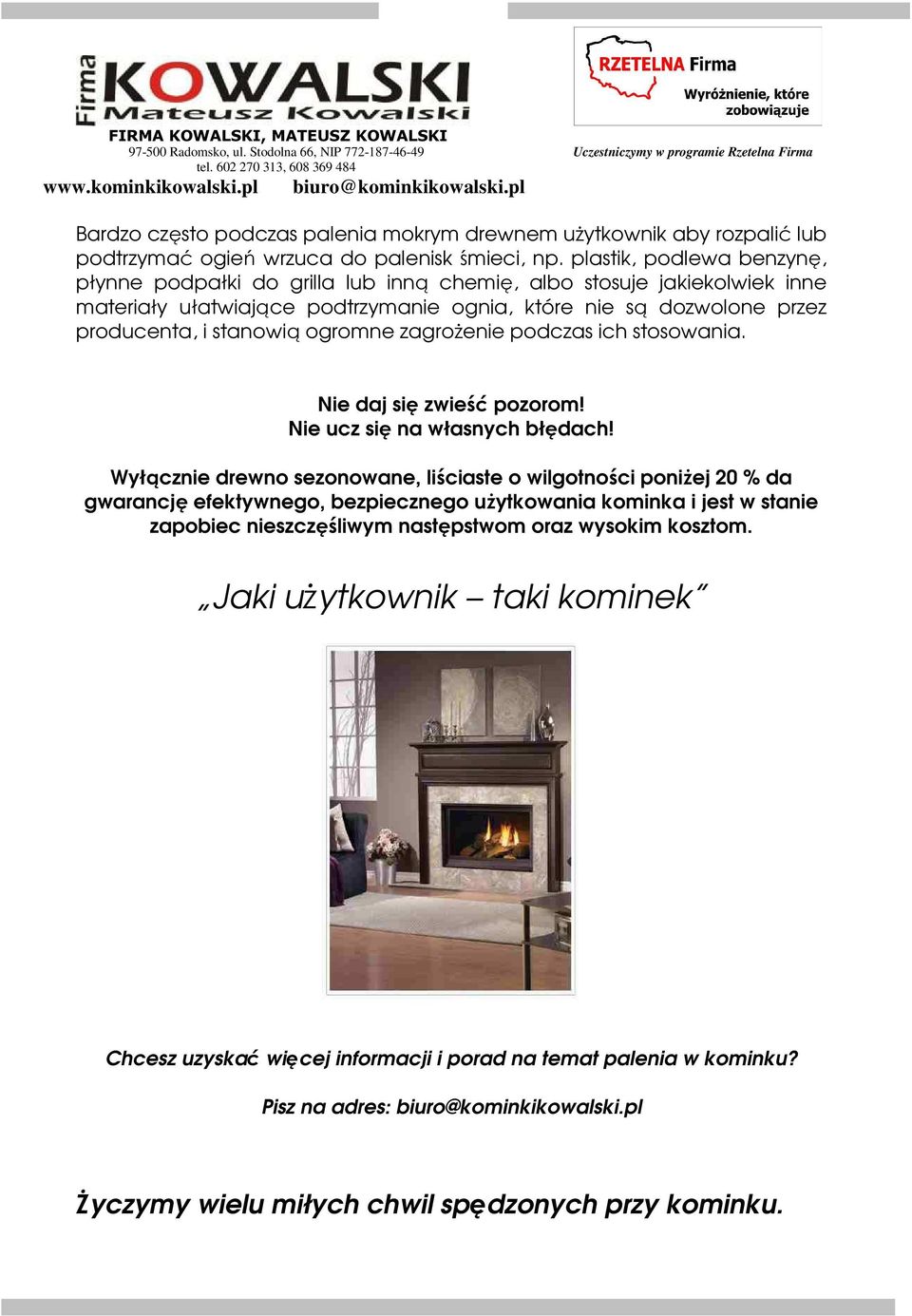 Firma KOWALSKI
Mateusz Kowalski
FIRMA KOWALSKI, MATEUSZ KOWALSKI
97-500 Radomsko, ul. Stodolna 66, NIP 772-187-46-49
tel. 602 270 313, 608 369 484
www.kominkikowalski.pl biuro@kominkikowalski.pl

RZETELNA Firma
Wyróżnienie, które zobowiązuje
Uczestniczymy w programie Rzetelna Firma

Bardzo często podczas palenia mokrym drewnem użytkownik aby rozpalić lub podtrzymać ogień wrzuca do palenisk śmieci, np. plastik, podlewa benzynę, płynne podpałki do grilla lub inną chemię, albo stosuje jakiekolwiek inne materiały ułatwiające podtrzymanie ognia, które nie są dozwolone przez producenta, i stanowią ogromne zagrożenie podczas ich stosowania.

Nie daj się zwieść pozorom!
Nie ucz się na własnych błędach!

Wyłącznie drewno sezonowane, liściaste o wilgotności poniżej 20 % da gwarancję efektywnego, bezpiecznego użytkowania kominka i jest w stanie zapobiec nieszczęśliwym następstwom oraz wysokim kosztom.

„Jaki użytkownik – taki kominek"

Chcesz uzyskać więcej informacji i porad na temat palenia w kominku?

Pisz na adres: biuro@kominkikowalski.pl

Życzymy wielu miłych chwil spędzonych przy kominku.